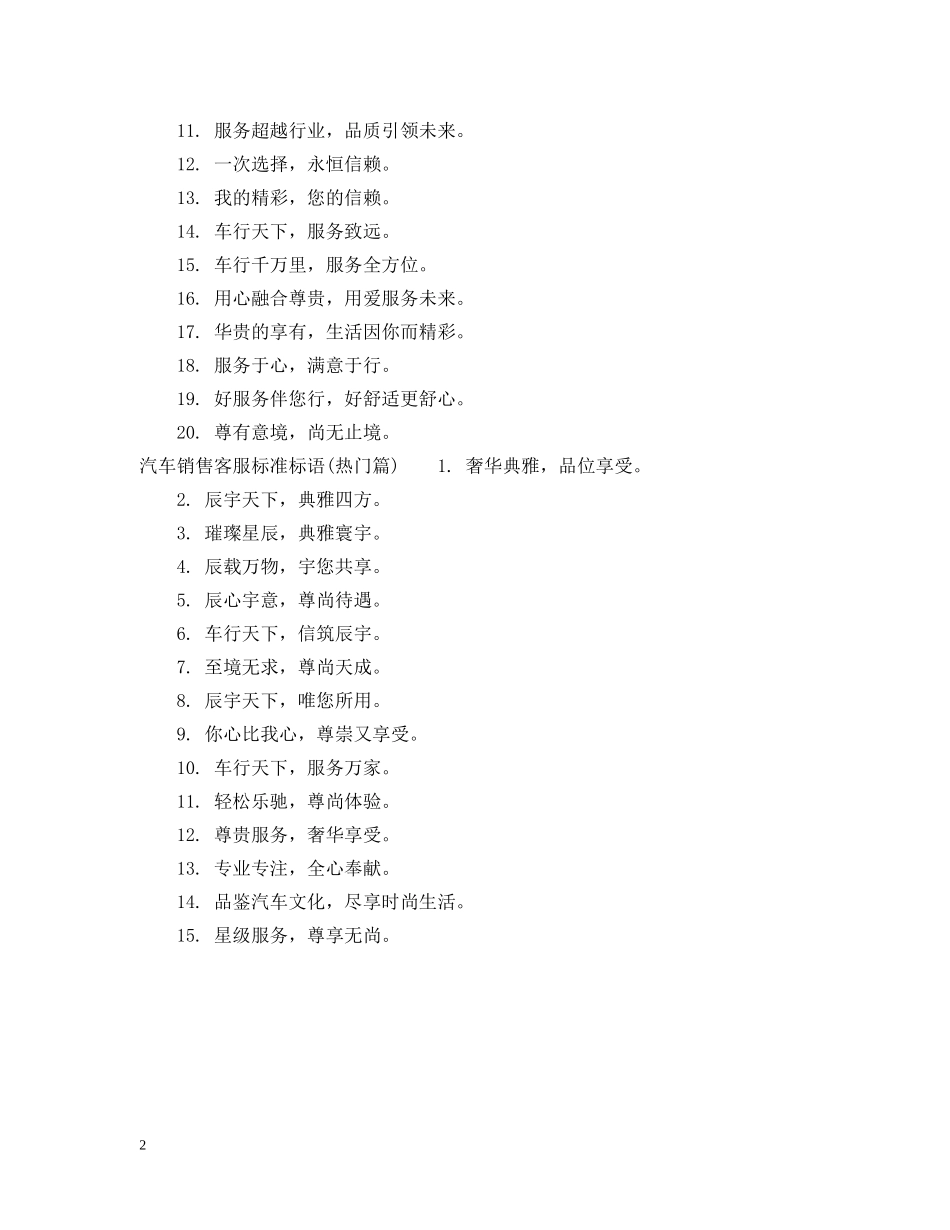 11. 服务超越行业，品质引领未来。

12. 一次选择，永恒信赖。

13. 我的精彩，您的信赖。

14. 车行天下，服务致远。

15. 车行千万里，服务全方位。

16. 用心融合尊贵，用爱服务未来。

17. 华贵的享有，生活因你而精彩。

18. 服务于心，满意于行。

19. 好服务伴您行，好舒适更舒心。

20. 尊有意境，尚无止境。

汽车销售客服标准标语(热门篇)　1. 奢华典雅，品位享受。

2. 辰宇天下，典雅四方。

3. 璀璨星辰，典雅寰宇。

4. 辰载万物，宇您共享。

5. 辰心宇意，尊尚待遇。

6. 车行天下，信筑辰宇。

7. 至境无求，尊尚天成。

8. 辰宇天下，唯您所用。

9. 你心比我心，尊崇又享受。

10. 车行天下，服务万家。

11. 轻松乐驰，尊尚体验。

12. 尊贵服务，奢华享受。

13. 专业专注，全心奉献。

14. 品鉴汽车文化，尽享时尚生活。

15. 星级服务，尊享无尚。

2